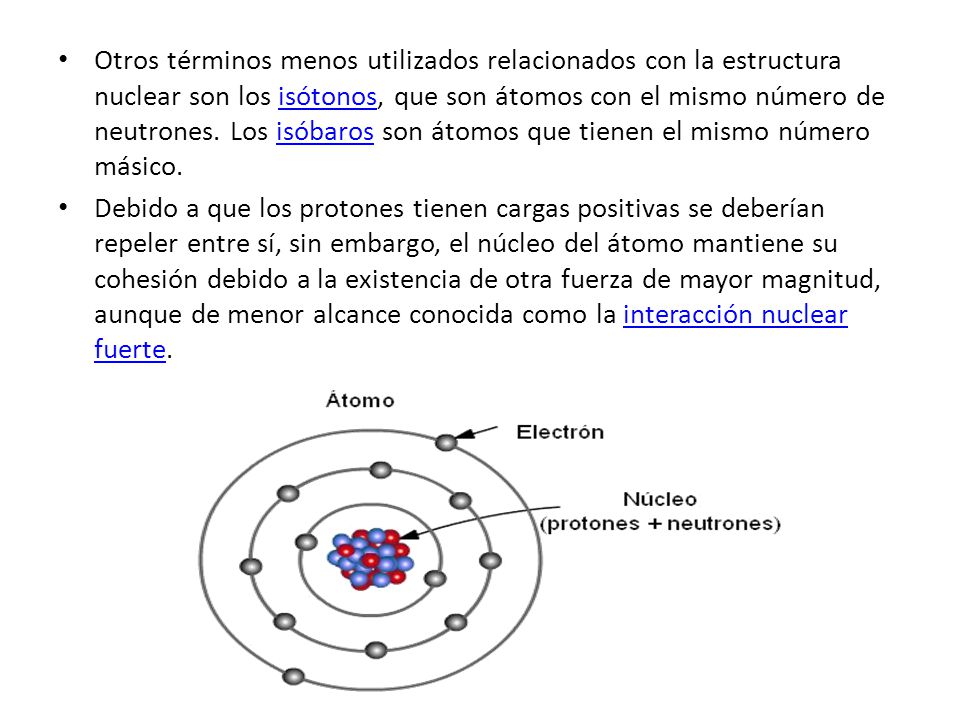 • Otros términos menos utilizados relacionados con la estructura nuclear son los isótonos, que son átomos con el mismo número de neutrones. Los isóbaros son átomos que tienen el mismo número másico.

• Debido a que los protones tienen cargas positivas se deberían repeler entre sí, sin embargo, el núcleo del átomo mantiene su cohesión debido a la existencia de otra fuerza de mayor magnitud, aunque de menor alcance conocida como la interacción nuclear fuerte.

Átomo

Electrón

Núcleo
(protones + neutrones)